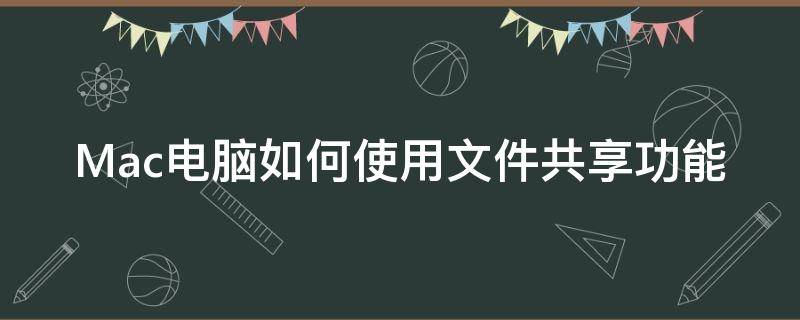 Mac电脑如何使用文件共享功能